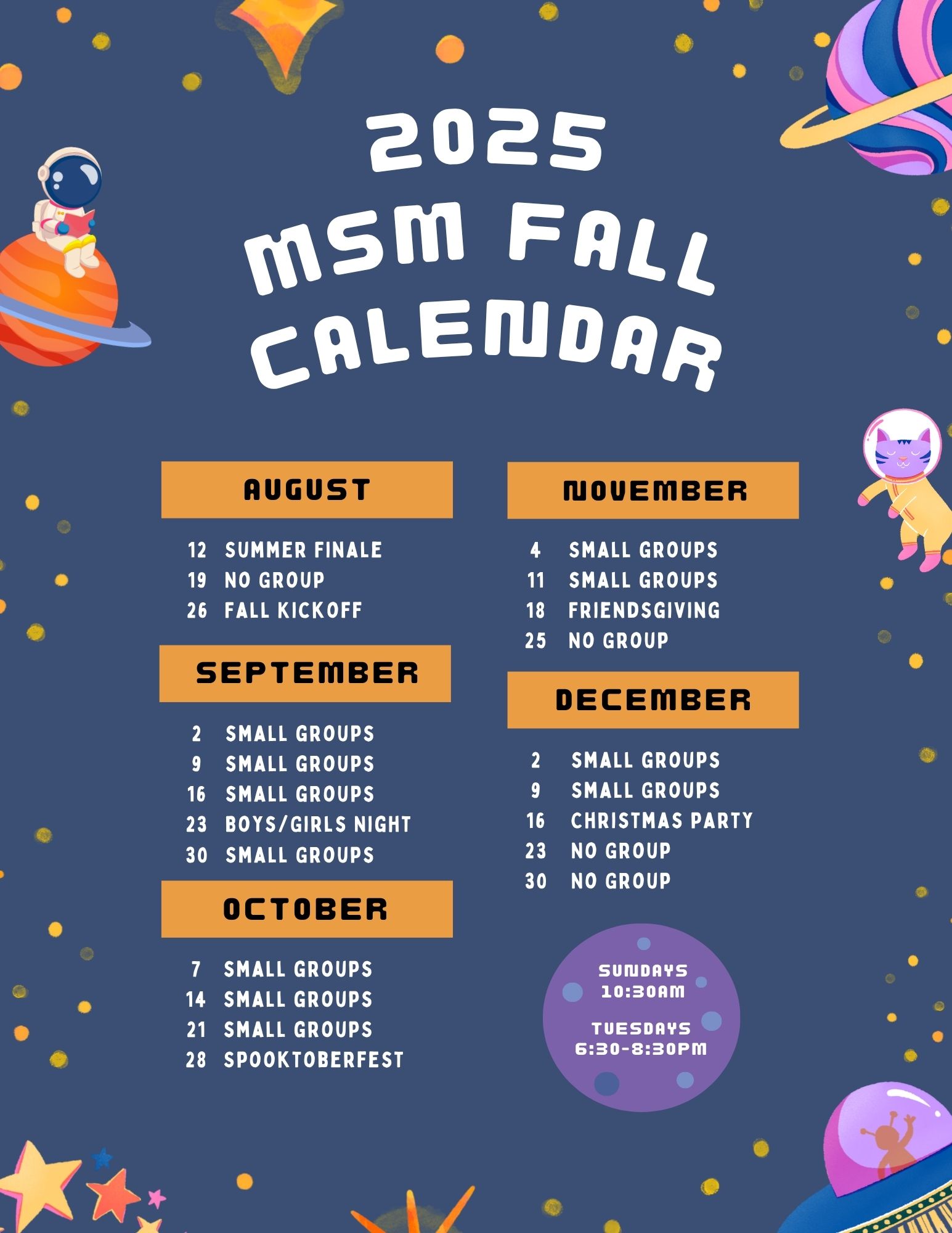 2025
MSM FALL
CALENDAR

AUGUST

12 SUMMER FINALE
19 NO GROUP
26 FALL KICKOFF

SEPTEMBER

2 SMALL GROUPS
9 SMALL GROUPS
16 SMALL GROUPS
23 BOYS/GIRLS NIGHT
30 SMALL GROUPS

OCTOBER

7 SMALL GROUPS
14 SMALL GROUPS
21 SMALL GROUPS
28 SPOOKTOBERFEST

NOVEMBER

4 SMALL GROUPS
11 SMALL GROUPS
18 FRIENDSGIVING
25 NO GROUP

DECEMBER

2 SMALL GROUPS
9 SMALL GROUPS
16 CHRISTMAS PARTY
23 NO GROUP
30 NO GROUP

SUNDAYS
10:30AM

TUESDAYS
6:30-8:30PM